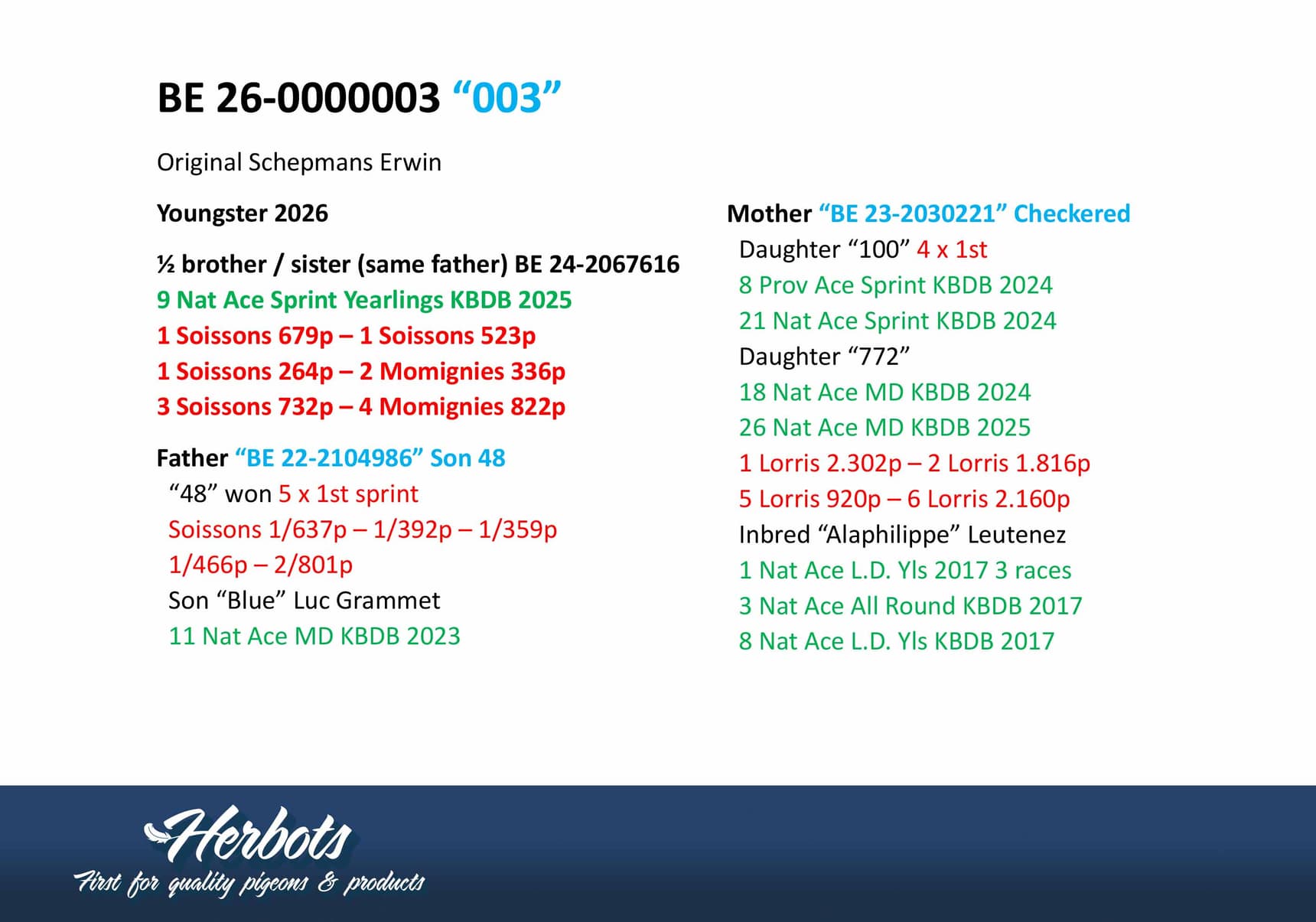 BE 26-0000003 “003”

Original Schepmans Erwin

Youngster 2026

½ brother / sister (same father) BE 24-2067616
9 Nat Ace Sprint Yearlings KBDB 2025
1 Soissons 679p – 1 Soissons 523p
1 Soissons 264p – 2 Momignies 336p
3 Soissons 732p – 4 Momignies 822p

Father “BE 22-2104986” Son 48
“48” won 5 x 1st sprint
Soissons 1/637p – 1/392p – 1/359p
1/466p – 2/801p
Son “Blue” Luc Grammet
11 Nat Ace MD KBDB 2023

Mother “BE 23-2030221” Checkered
Daughter “100” 4 x 1st
8 Prov Ace Sprint KBDB 2024
21 Nat Ace Sprint KBDB 2024
Daughter “772”
18 Nat Ace MD KBDB 2024
26 Nat Ace MD KBDB 2025
1 Lorris 2.302p – 2 Lorris 1.816p
5 Lorris 920p – 6 Lorris 2.160p
Inbred “Alaphilippe” Leutenez
1 Nat Ace L.D. Yls 2017 3 races
3 Nat Ace All Round KBDB 2017
8 Nat Ace L.D. Yls KBDB 2017

Herbots
First for quality pigeons & products